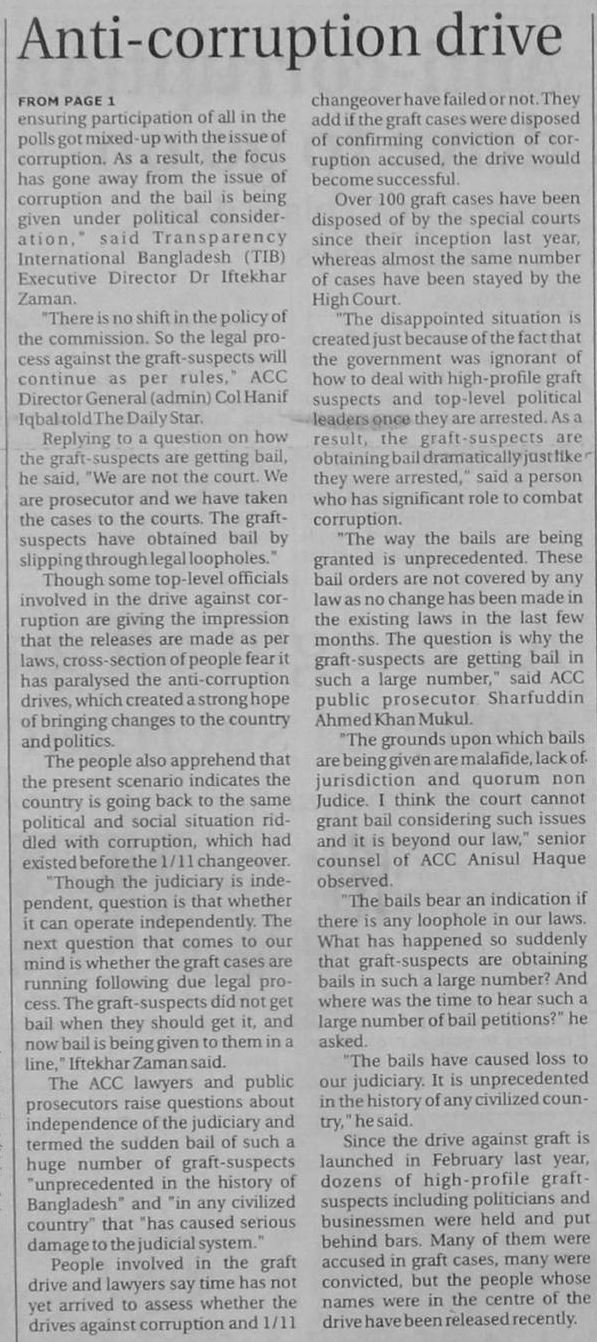 Anti-corruption drive

FROM PAGE 1

ensuring participation of all in the polls got mixed-up with the issue of corruption. As a result, the focus has gone away from the issue of corruption and the bail is being given under political consideration," said Transparency International Bangladesh (TIB) Executive Director Dr Iftekhar Zaman.

"There is no shift in the policy of the commission. So the legal process against the graft-suspects will continue as per rules," ACC Director General (admin) Col Hanif Iqbal told The Daily Star.

Replying to a question on how the graft-suspects are getting bail, he said, "We are not the court. We are prosecutor and we have taken the cases to the courts. The graft-suspects have obtained bail by slipping through legal loopholes."

Though some top-level officials involved in the drive against corruption are giving the impression that the releases are made as per laws, cross-section of people fear it has paralysed the anti-corruption drives, which created a strong hope of bringing changes to the country and politics.

The people also apprehend that the present scenario indicates the country is going back to the same political and social situation riddled with corruption, which had existed before the 1/11 changeover.

"Though the judiciary is independent, question is that whether it can operate independently. The next question that comes to our mind is whether the graft cases are running following due legal process. The graft-suspects did not get bail when they should get it, and now bail is being given to them in a line," Iftekhar Zaman said.

The ACC lawyers and public prosecutors raise questions about independence of the judiciary and termed the sudden bail of such a huge number of graft-suspects "unprecedented in the history of Bangladesh" and "in any civilized country" that "has caused serious damage to the judicial system."

People involved in the graft drive and lawyers say time has not yet arrived to assess whether the drives against corruption and 1/11 changeover have failed or not. They add if the graft cases were disposed of confirming conviction of corruption accused, the drive would become successful.

Over 100 graft cases have been disposed of by the special courts since their inception last year, whereas almost the same number of cases have been stayed by the High Court.

"The disappointed situation is created just because of the fact that the government was ignorant of how to deal with high-profile graft suspects and top-level political leaders once they are arrested. As a result, the graft-suspects are obtaining bail dramatically just like they were arrested," said a person who has significant role to combat corruption.

"The way the bails are being granted is unprecedented. These bail orders are not covered by any law as no change has been made in the existing laws in the last few months. The question is why the graft-suspects are getting bail in such a large number," said ACC public prosecutor Sharfuddin Ahmed Khan Mukul.

"The grounds upon which bails are being given are malafide, lack of jurisdiction and quorum non Judice. I think the court cannot grant bail considering such issues and it is beyond our law," senior counsel of ACC Anisul Haque observed.

"The bails bear an indication if there is any loophole in our laws. What has happened so suddenly that graft-suspects are obtaining bails in such a large number? And where was the time to hear such a large number of bail petitions?" he asked.

"The bails have caused loss to our judiciary. It is unprecedented in the history of any civilized country," he said.

Since the drive against graft is launched in February last year, dozens of high-profile graft-suspects including politicians and businessmen were held and put behind bars. Many of them were accused in graft cases, many were convicted, but the people whose names were in the centre of the drive have been released recently.